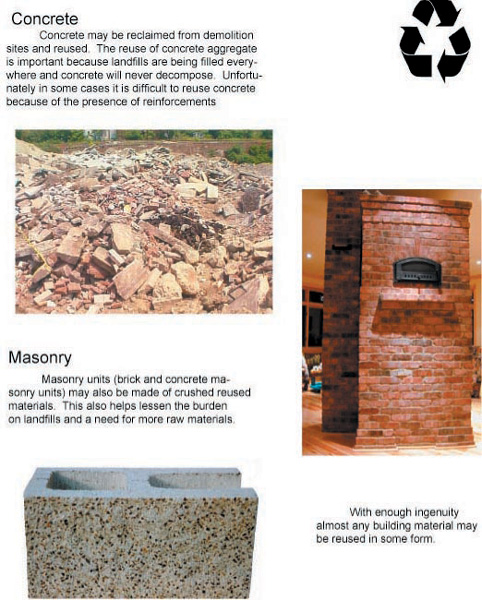 Concrete

Concrete may be reclaimed from demolition sites and reused. The reuse of concrete aggregate is important because landfills are being filled everywhere and concrete will never decompose. Unfortunately in some cases it is difficult to reuse concrete because of the presence of reinforcements

Masonry

Masonry units (brick and concrete masonry units) may also be made of crushed reused materials. This also helps lessen the burden on landfills and a need for more raw materials.

With enough ingenuity almost any building material may be reused in some form.